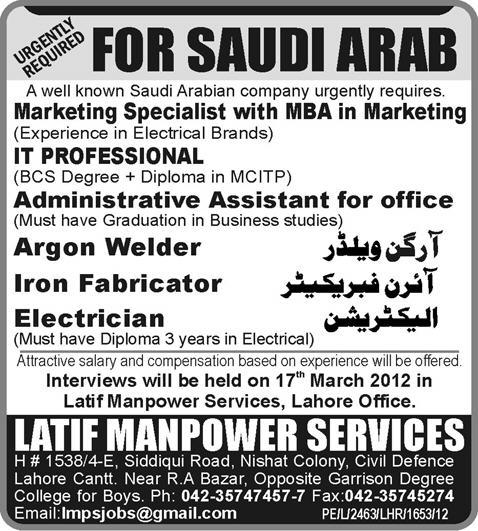 URGENTLY REQUIRED FOR SAUDI ARAB

A well known Saudi Arabian company urgently requires.

Marketing Specialist with MBA in Marketing
(Experience in Electrical Brands)

IT PROFESSIONAL
(BCS Degree + Diploma in MCITP)

Administrative Assistant for office
(Must have Graduation in Business studies)

Argon Welder آرگن ویلڈر

Iron Fabricator آئرن فبریکیٹر

Electrician الیکٹریشن
(Must have Diploma 3 years in Electrical)

Attractive salary and compensation based on experience will be offered.

Interviews will be held on 17$^{th}$ March 2012 in Latif Manpower Services, Lahore Office.

LATIF MANPOWER SERVICES

H # 1538/4-E, Siddiqui Road, Nishat Colony, Civil Defence Lahore Cantt. Near R.A Bazar, Opposite Garrison Degree College for Boys. Ph: 042-35747457-7 Fax:042-35745274
Email:lmpsjobs@gmail.com

PE/L/2463/LHR/1653/12